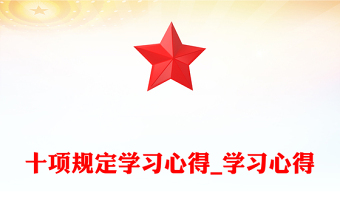 十项规定学习心得_学习心得